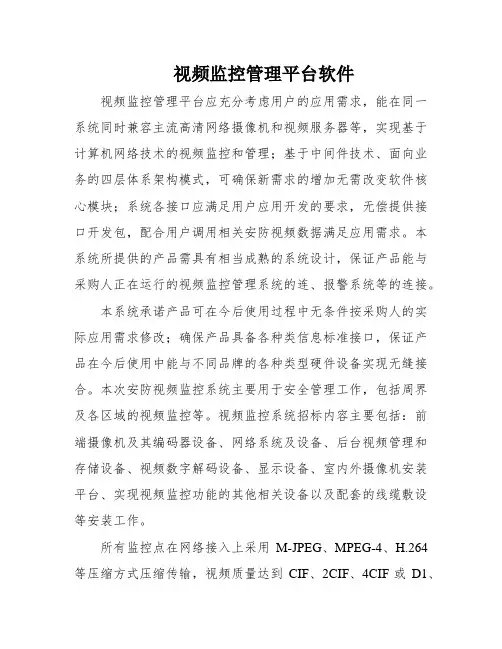 视频监控管理平台软件

视频监控管理平台应充分考虑用户的应用需求，能在同一系统同时兼容主流高清网络摄像机和视频服务器等，实现基于计算机网络技术的视频监控和管理；基于中间件技术、面向业务的四层体系架构模式，可确保新需求的增加无需改变软件核心模块；系统各接口应满足用户应用开发的要求，无偿提供接口开发包，配合用户调用相关安防视频数据满足应用需求。本系统所提供的产品需具有相当成熟的系统设计，保证产品能与采购人正在运行的视频监控管理系统的连、报警系统等的连接。

本系统承诺产品可在今后使用过程中无条件按采购人的实际应用需求修改；确保产品具备各种类信息标准接口，保证产品在今后使用中能与不同品牌的各种类型硬件设备实现无缝接合。本次安防视频监控系统主要用于安全管理工作，包括周界及各区域的视频监控等。视频监控系统招标内容主要包括：前端摄像机及其编码器设备、网络系统及设备、后台视频管理和存储设备、视频数字解码设备、显示设备、室内外摄像机安装平台、实现视频监控功能的其他相关设备以及配套的线缆敷设等安装工作。

所有监控点在网络接入上采用 M-JPEG、MPEG-4、H.264 等压缩方式压缩传输，视频质量达到 CIF、2CIF、4CIF 或 D1、